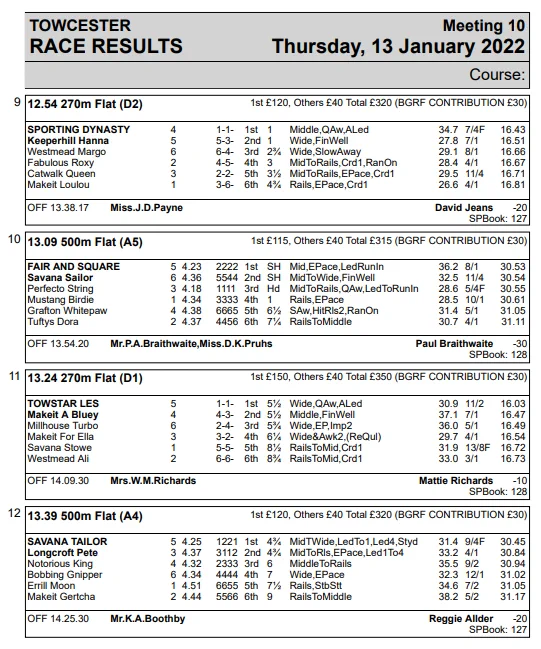 TOWCESTER
RACE RESULTS

Meeting 10
Thursday, 13 January 2022

Course:

9

12.54 270m Flat (D2)

1st £120, Others £40 Total £320 (BGRF CONTRIBUTION £30)

| | | | | | | | | | |
|---|---|---|---|---|---|---|---|---|---|
| SPORTING DYNASTY | 4 | | 1-1- | 1st | 1 | Middle,QAw,ALed | 34.7 | 7/4F | 16.43 |
| Keeperhill Hanna | 5 | | 5-3- | 2nd | 1 | Wide,FinWell | 27.8 | 7/1 | 16.51 |
| Westmead Margo | 6 | | 6-4- | 3rd | 2¾ | Wide,SlowAway | 29.1 | 8/1 | 16.66 |
| Fabulous Roxy | 2 | | 4-5- | 4th | 3 | MidToRails,Crd1,RanOn | 28.4 | 4/1 | 16.67 |
| Catwalk Queen | 3 | | 2-2- | 5th | 3½ | MidToRails,EPace,Crd1 | 29.5 | 11/4 | 16.71 |
| Makeit Loulou | 1 | | 3-6- | 6th | 4¾ | Rails,EPace,Crd1 | 26.6 | 4/1 | 16.81 |

OFF 13.38.17 Miss.J.D.Payne David Jeans -20
SPBook: 127

10

13.09 500m Flat (A5)

1st £115, Others £40 Total £315 (BGRF CONTRIBUTION £30)

| | | | | | | | | | |
|---|---|---|---|---|---|---|---|---|---|
| FAIR AND SQUARE | 5 | 4.23 | 2222 | 1st | SH | Mid,EPace,LedRunIn | 36.2 | 8/1 | 30.53 |
| Savana Sailor | 6 | 4.36 | 5544 | 2nd | SH | MidToWide,FinWell | 32.5 | 11/4 | 30.54 |
| Perfecto String | 3 | 4.18 | 1111 | 3rd | Hd | MidToRails,QAw,LedToRunIn | 28.6 | 5/4F | 30.55 |
| Mustang Birdie | 1 | 4.34 | 3333 | 4th | 1 | Rails,EPace | 28.5 | 10/1 | 30.61 |
| Grafton Whitepaw | 4 | 4.38 | 6665 | 5th | 6½ | SAw,HitRls2,RanOn | 31.4 | 5/1 | 31.05 |
| Tuftys Dora | 2 | 4.37 | 4456 | 6th | 7¼ | RailsToMiddle | 30.7 | 4/1 | 31.11 |

OFF 13.54.20 Mr.P.A.Braithwaite,Miss.D.K.Pruhs Paul Braithwaite -30
SPBook: 128

11

13.24 270m Flat (D1)

1st £150, Others £40 Total £350 (BGRF CONTRIBUTION £30)

| | | | | | | | | | |
|---|---|---|---|---|---|---|---|---|---|
| TOWSTAR LES | 5 | | 1-1- | 1st | 5½ | Wide,QAw,ALed | 30.9 | 11/2 | 16.03 |
| Makeit A Bluey | 4 | | 4-3- | 2nd | 5½ | Middle,FinWell | 37.1 | 7/1 | 16.47 |
| Millhouse Turbo | 6 | | 2-4- | 3rd | 5¾ | Wide,EP,Imp2 | 36.0 | 5/1 | 16.49 |
| Makeit For Ella | 3 | | 3-2- | 4th | 6¼ | Wide&Awk2,(ReQul) | 29.7 | 4/1 | 16.54 |
| Savana Stowe | 1 | | 5-5- | 5th | 8½ | RailsToMid,Crd1 | 31.9 | 13/8F | 16.72 |
| Westmead Ali | 2 | | 6-6- | 6th | 8¾ | RailsToMid,Crd1 | 33.0 | 3/1 | 16.73 |

OFF 14.09.30 Mrs.W.M.Richards Mattie Richards -10
SPBook: 128

12

13.39 500m Flat (A4)

1st £120, Others £40 Total £320 (BGRF CONTRIBUTION £30)

| | | | | | | | | | |
|---|---|---|---|---|---|---|---|---|---|
| SAVANA TAILOR | 5 | 4.25 | 1221 | 1st | 4¾ | MidTWide,LedTo1,Led4,Styd | 31.4 | 9/4F | 30.45 |
| Longcroft Pete | 3 | 4.37 | 3112 | 2nd | 4¾ | MidToRls,EPace,Led1To4 | 33.2 | 4/1 | 30.84 |
| Notorious King | 4 | 4.32 | 2333 | 3rd | 6 | MiddleToRails | 35.5 | 9/2 | 30.94 |
| Bobbing Gnipper | 6 | 4.34 | 4444 | 4th | 7 | Wide,EPace | 32.3 | 12/1 | 31.02 |
| Errill Moon | 1 | 4.51 | 6655 | 5th | 7½ | Rails,StbStt | 34.6 | 7/2 | 31.05 |
| Makeit Gertcha | 2 | 4.44 | 5566 | 6th | 9 | RailsToMiddle | 38.2 | 5/2 | 31.17 |

OFF 14.25.30 Mr.K.A.Boothby Reggie Allder -20
SPBook: 127